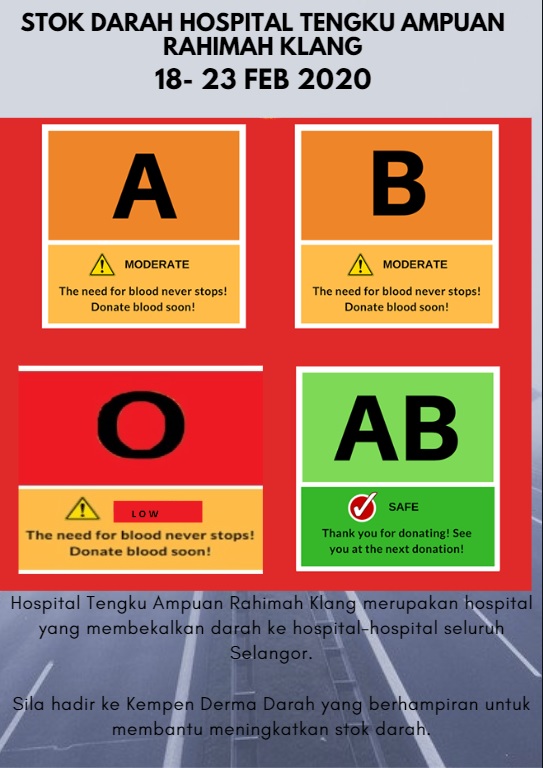 STOK DARAH HOSPITAL TENGKU AMPUAN RAHIMAH KLANG

18- 23 FEB 2020

A

MODERATE

The need for blood never stops! Donate blood soon!

B

MODERATE

The need for blood never stops! Donate blood soon!

O

LOW

The need for blood never stops! Donate blood soon!

AB

SAFE

Thank you for donating! See you at the next donation!

Hospital Tengku Ampuan Rahimah Klang merupakan hospital yang membekalkan darah ke hospital-hospital seluruh Selangor.

Sila hadir ke Kempen Derma Darah yang berhampiran untuk membantu meningkatkan stok darah.